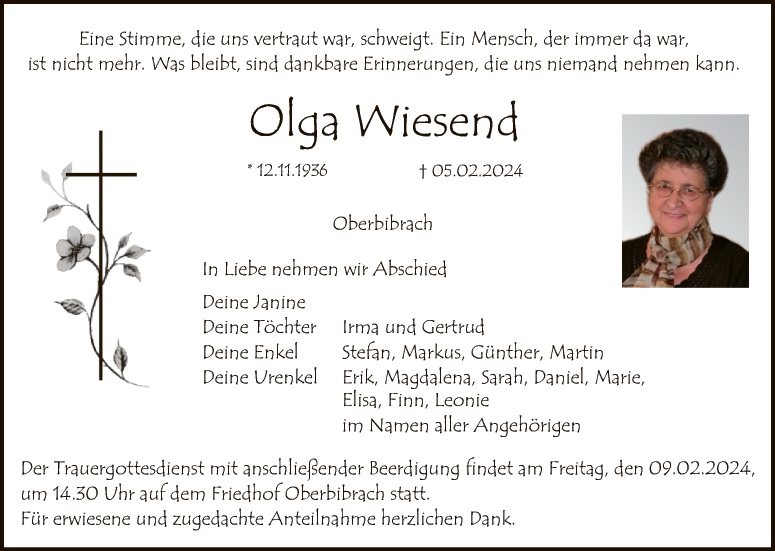 Eine Stimme, die uns vertraut war, schweigt. Ein Mensch, der immer da war, ist nicht mehr. Was bleibt, sind dankbare Erinnerungen, die uns niemand nehmen kann.

Olga Wiesend

* 12.11.1936 † 05.02.2024

Oberbibrach

In Liebe nehmen wir Abschied

Deine Janine
Deine Töchter Irma und Gertrud
Deine Enkel Stefan, Markus, Günther, Martin
Deine Urenkel Erik, Magdalena, Sarah, Daniel, Marie, Elisa, Finn, Leonie
im Namen aller Angehörigen

Der Trauergottesdienst mit anschließender Beerdigung findet am Freitag, den 09.02.2024, um 14.30 Uhr auf dem Friedhof Oberbibrach statt.
Für erwiesene und zugedachte Anteilnahme herzlichen Dank.